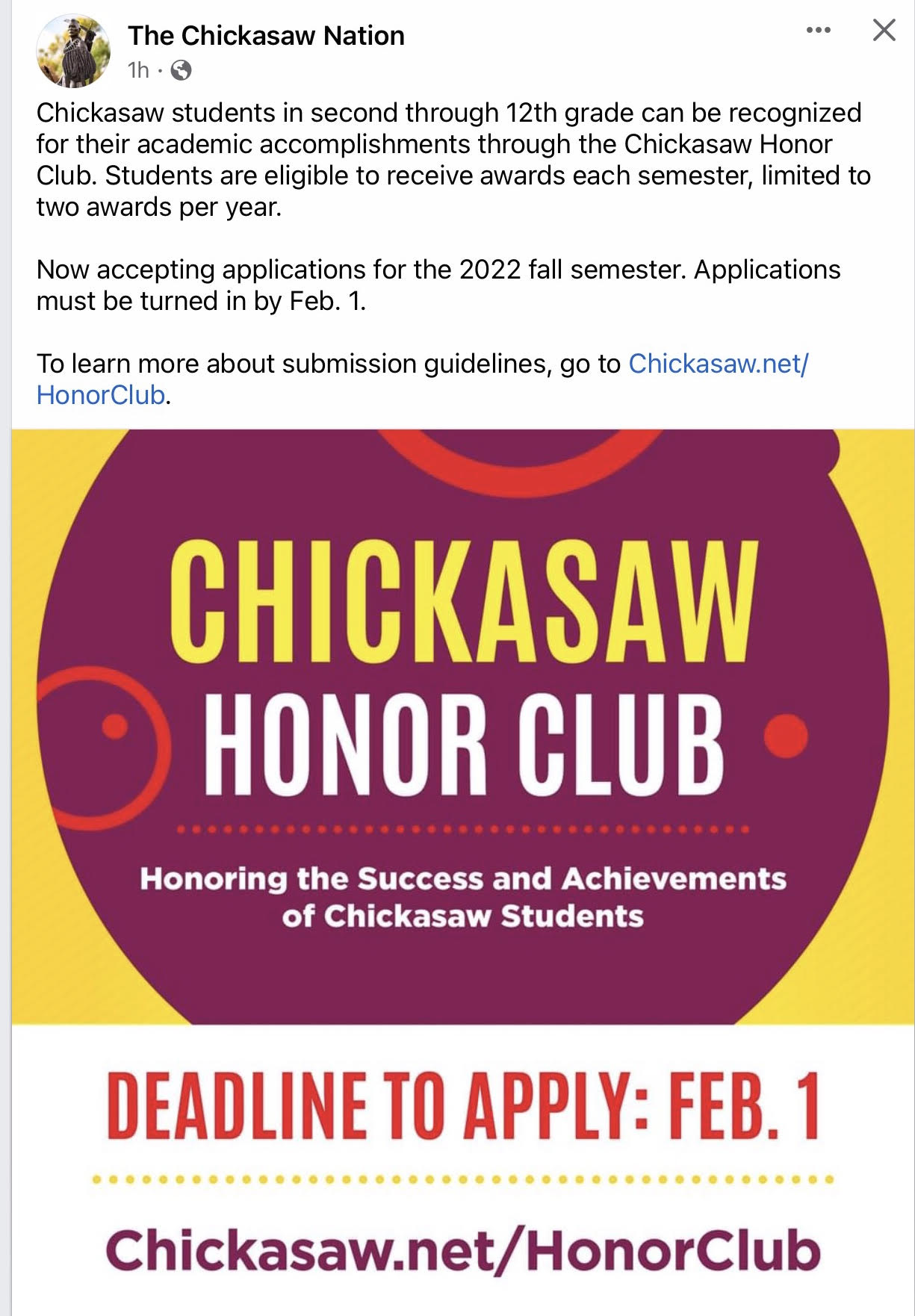 The Chickasaw Nation
1h ·

Chickasaw students in second through 12th grade can be recognized for their academic accomplishments through the Chickasaw Honor Club. Students are eligible to receive awards each semester, limited to two awards per year.

Now accepting applications for the 2022 fall semester. Applications must be turned in by Feb. 1.

To learn more about submission guidelines, go to Chickasaw.net/HonorClub.

CHICKASAW
HONOR CLUB

Honoring the Success and Achievements of Chickasaw Students

DEADLINE TO APPLY: FEB. 1

Chickasaw.net/HonorClub